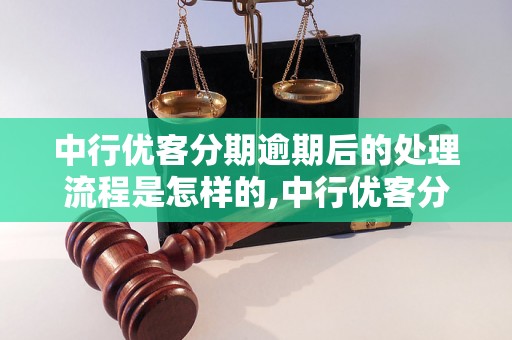 中行优客分期逾期后的处理流程是怎样的,中行优客分